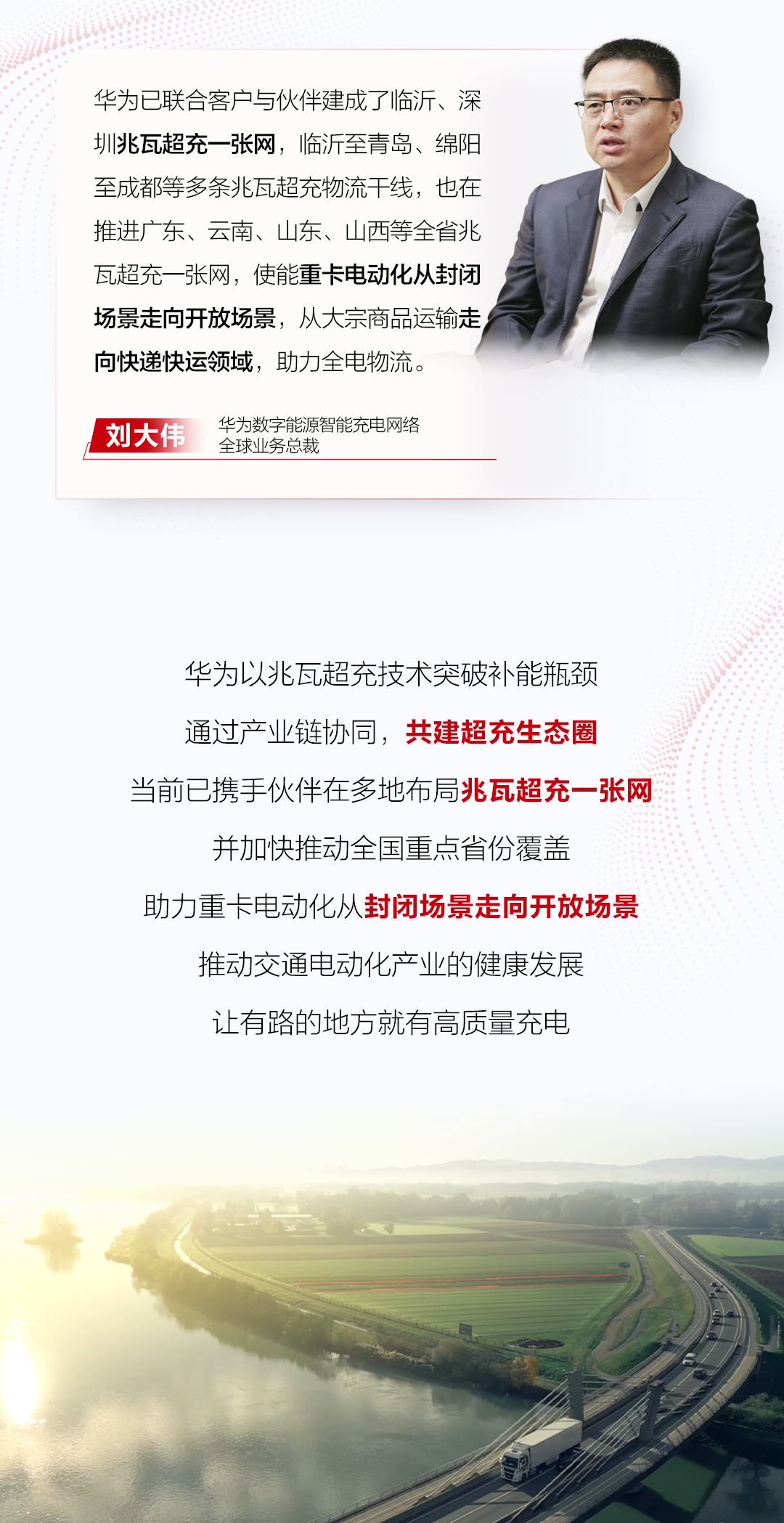 华为已联合客户与伙伴建成了临沂、深圳兆瓦超充一张网，临沂至青岛、绵阳至成都等多条兆瓦超充物流干线，也在推进广东、云南、山东、山西等全省兆瓦超充一张网，使能重卡电动化从封闭场景走向开放场景，从大宗商品运输走向快递快运领域，助力全电物流。

刘大伟

华为数字能源智能充电网络
全球业务总裁

华为以兆瓦超充技术突破补能瓶颈

通过产业链协同，共建超充生态圈

当前已携手伙伴在多地布局兆瓦超充一张网

并加快推动全国重点省份覆盖

助力重卡电动化从封闭场景走向开放场景

推动交通电动化产业的健康发展

让有路的地方就有高质量充电